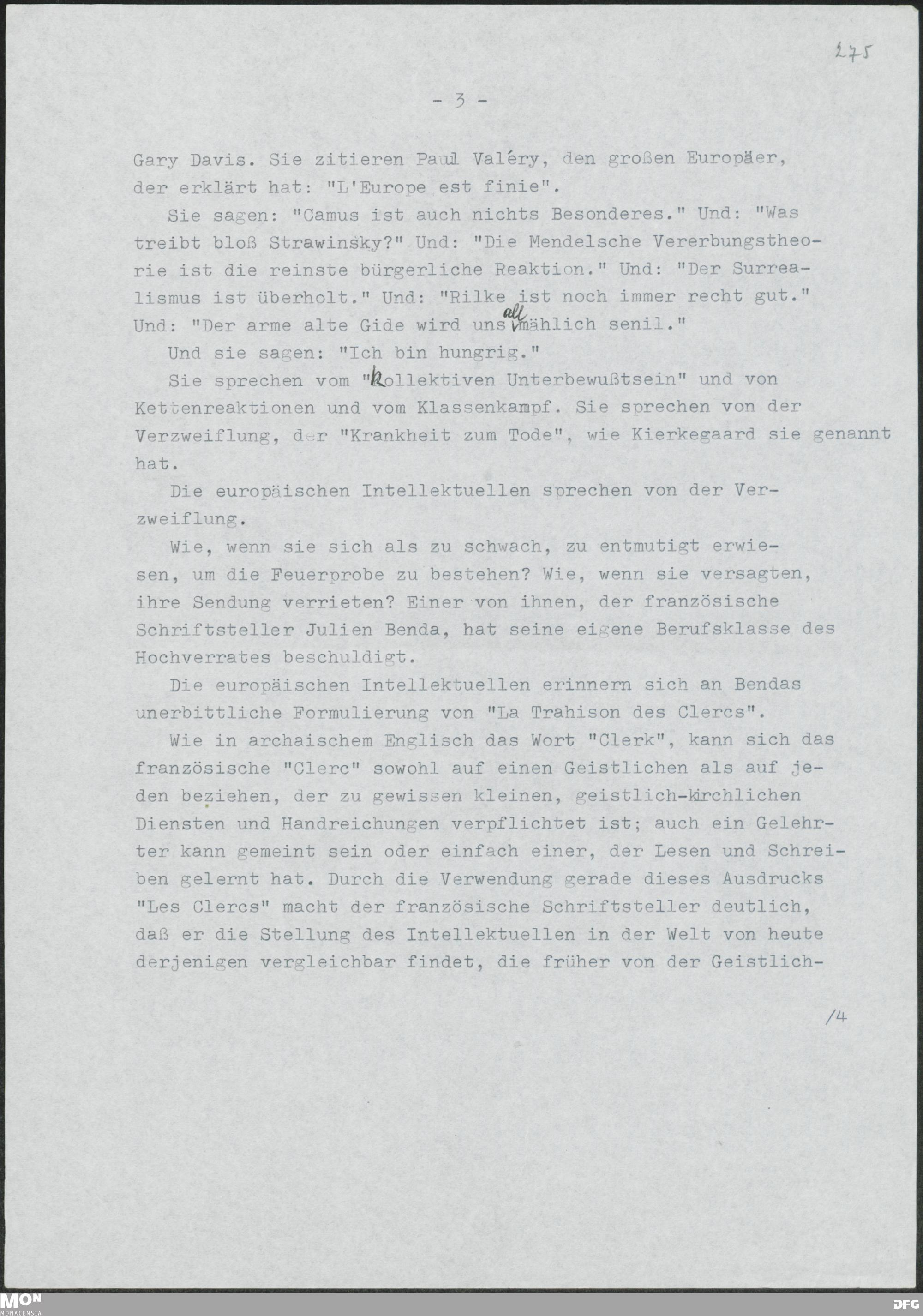 275

- 3 -

Gary Davis. Sie zitieren Paul Valéry, den großen Europäer, der erklärt hat: "L'Europe est finie".

Sie sagen: "Camus ist auch nichts Besonderes." Und: "Was treibt bloß Strawinsky?" Und: "Die Mendelsche Vererbungstheorie ist die reinste bürgerliche Reaktion." Und: "Der Surrealismus ist überholt." Und: "Rilke ist noch immer recht gut." Und: "Der arme alte Gide wird uns allmählich senil."

Und sie sagen: "Ich bin hungrig."

Sie sprechen vom "kollektiven Unterbewußtsein" und von Kettenreaktionen und vom Klassenkampf. Sie sprechen von der Verzweiflung, der "Krankheit zum Tode", wie Kierkegaard sie genannt hat.

Die europäischen Intellektuellen sprechen von der Verzweiflung.

Wie, wenn sie sich als zu schwach, zu entmutigt erwiesen, um die Feuerprobe zu bestehen? Wie, wenn sie versagten, ihre Sendung verrieten? Einer von ihnen, der französische Schriftsteller Julien Benda, hat seine eigene Berufsklasse des Hochverrates beschuldigt.

Die europäischen Intellektuellen erinnern sich an Bendas unerbittliche Formulierung von "La Trahison des Clercs".

Wie in archaischem Englisch das Wort "Clerk", kann sich das französische "Clerc" sowohl auf einen Geistlichen als auf jeden beziehen, der zu gewissen kleinen, geistlich-kirchlichen Diensten und Handreichungen verpflichtet ist; auch ein Gelehrter kann gemeint sein oder einfach einer, der Lesen und Schreiben gelernt hat. Durch die Verwendung gerade dieses Ausdrucks "Les Clercs" macht der französische Schriftsteller deutlich, daß er die Stellung des Intellektuellen in der Welt von heute derjenigen vergleichbar findet, die früher von der Geistlich-

/4

MON MONACENSIA

DFG